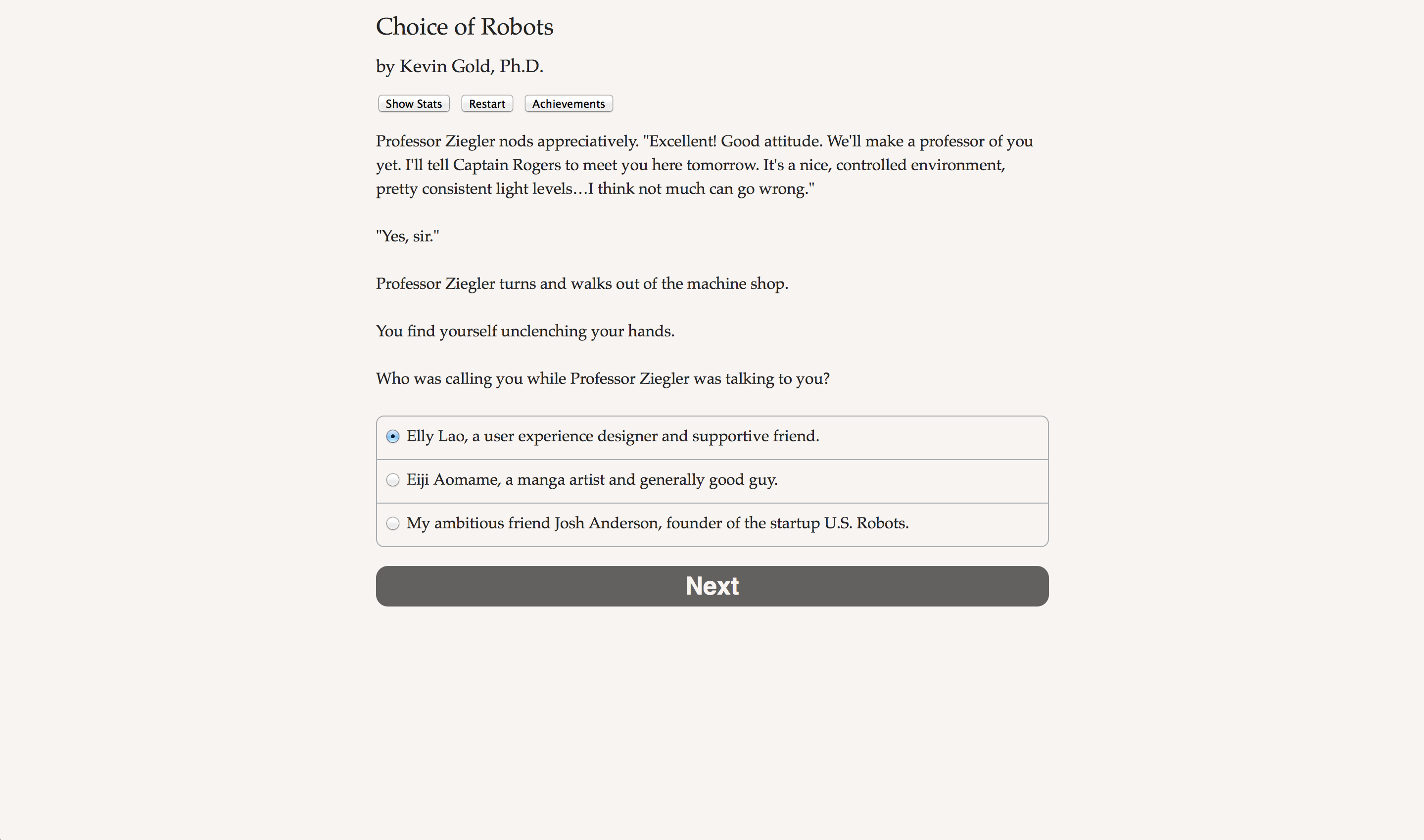 Choice of Robots

by Kevin Gold, Ph.D.

Show Stats Restart Achievements

Professor Ziegler nods appreciatively. "Excellent! Good attitude. We'll make a professor of you yet. I'll tell Captain Rogers to meet you here tomorrow. It's a nice, controlled environment, pretty consistent light levels…I think not much can go wrong."

"Yes, sir."

Professor Ziegler turns and walks out of the machine shop.

You find yourself unclenching your hands.

Who was calling you while Professor Ziegler was talking to you?

Elly Lao, a user experience designer and supportive friend.

Eiji Aomame, a manga artist and generally good guy.

My ambitious friend Josh Anderson, founder of the startup U.S. Robots.

Next